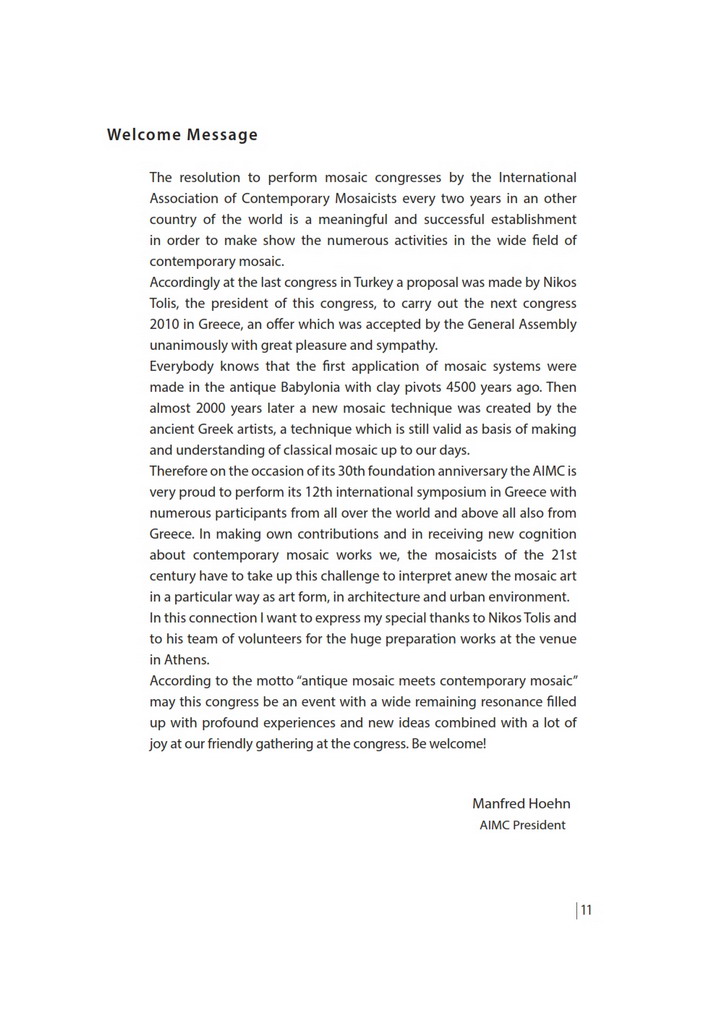 Welcome Message

The resolution to perform mosaic congresses by the International Association of Contemporary Mosaicists every two years in an other country of the world is a meaningful and successful establishment in order to make show the numerous activities in the wide field of contemporary mosaic.
Accordingly at the last congress in Turkey a proposal was made by Nikos Tolis, the president of this congress, to carry out the next congress 2010 in Greece, an offer which was accepted by the General Assembly unanimously with great pleasure and sympathy.
Everybody knows that the first application of mosaic systems were made in the antique Babylonia with clay pivots 4500 years ago. Then almost 2000 years later a new mosaic technique was created by the ancient Greek artists, a technique which is still valid as basis of making and understanding of classical mosaic up to our days.
Therefore on the occasion of its 30th foundation anniversary the AIMC is very proud to perform its 12th international symposium in Greece with numerous participants from all over the world and above all also from Greece. In making own contributions and in receiving new cognition about contemporary mosaic works we, the mosaicists of the 21st century have to take up this challenge to interpret anew the mosaic art in a particular way as art form, in architecture and urban environment.
In this connection I want to express my special thanks to Nikos Tolis and to his team of volunteers for the huge preparation works at the venue in Athens.
According to the motto “antique mosaic meets contemporary mosaic” may this congress be an event with a wide remaining resonance filled up with profound experiences and new ideas combined with a lot of joy at our friendly gathering at the congress. Be welcome!

Manfred Hoehn
AIMC President

11